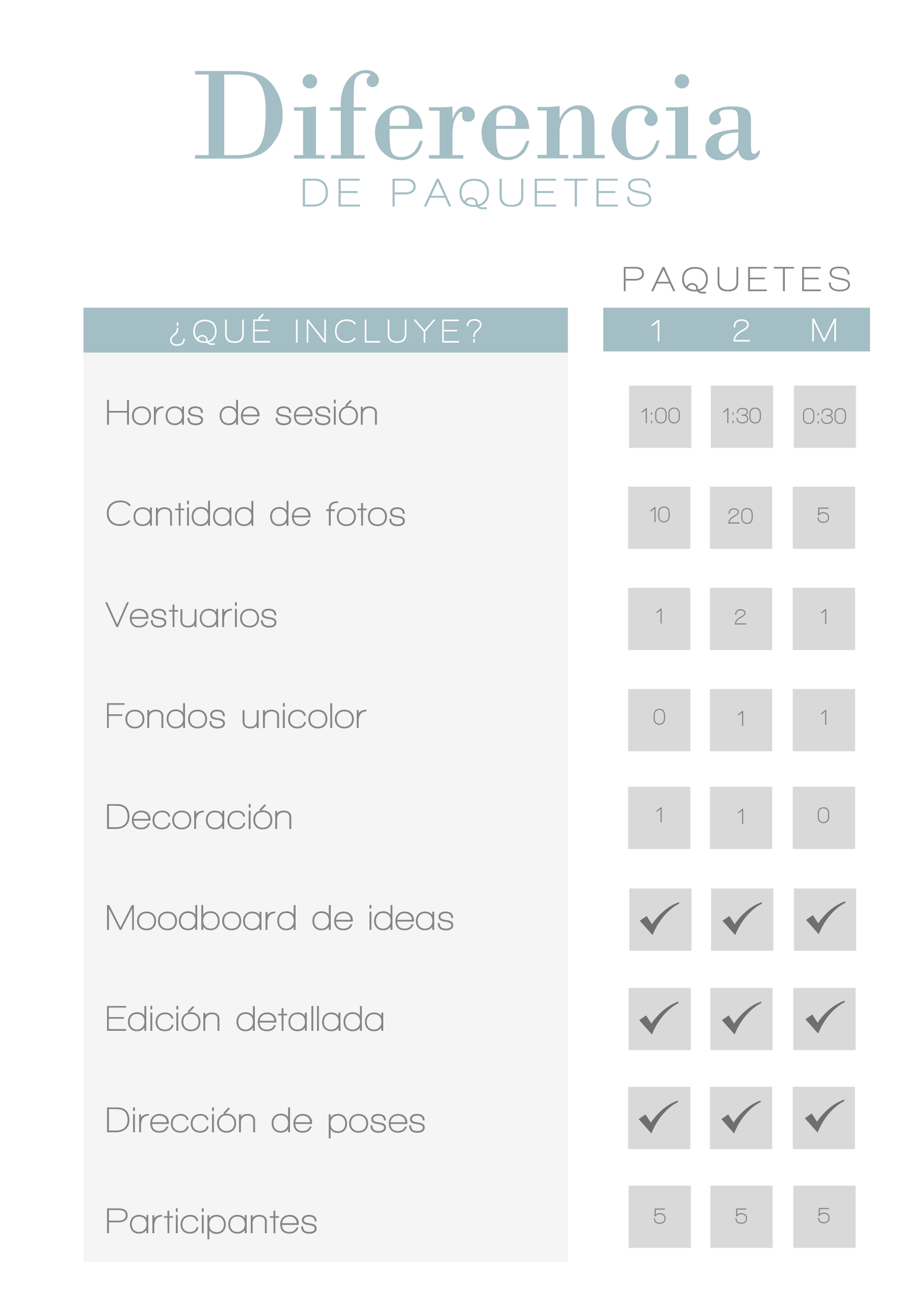 Diferencia
DE PAQUETES

PAQUETES

| ¿QUÉ INCLUYE? | 1 | 2 | M |
|---|---|---|---|
| Horas de sesión | 1:00 | 1:30 | 0:30 |
| Cantidad de fotos | 10 | 20 | 5 |
| Vestuarios | 1 | 2 | 1 |
| Fondos unicolor | 0 | 1 | 1 |
| Decoración | 1 | 1 | 0 |
| Moodboard de ideas | ✓ | ✓ | ✓ |
| Edición detallada | ✓ | ✓ | ✓ |
| Dirección de poses | ✓ | ✓ | ✓ |
| Participantes | 5 | 5 | 5 |